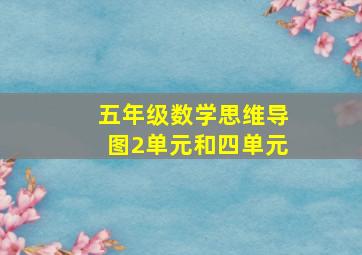 五年级数学思维导图2单元和四单元